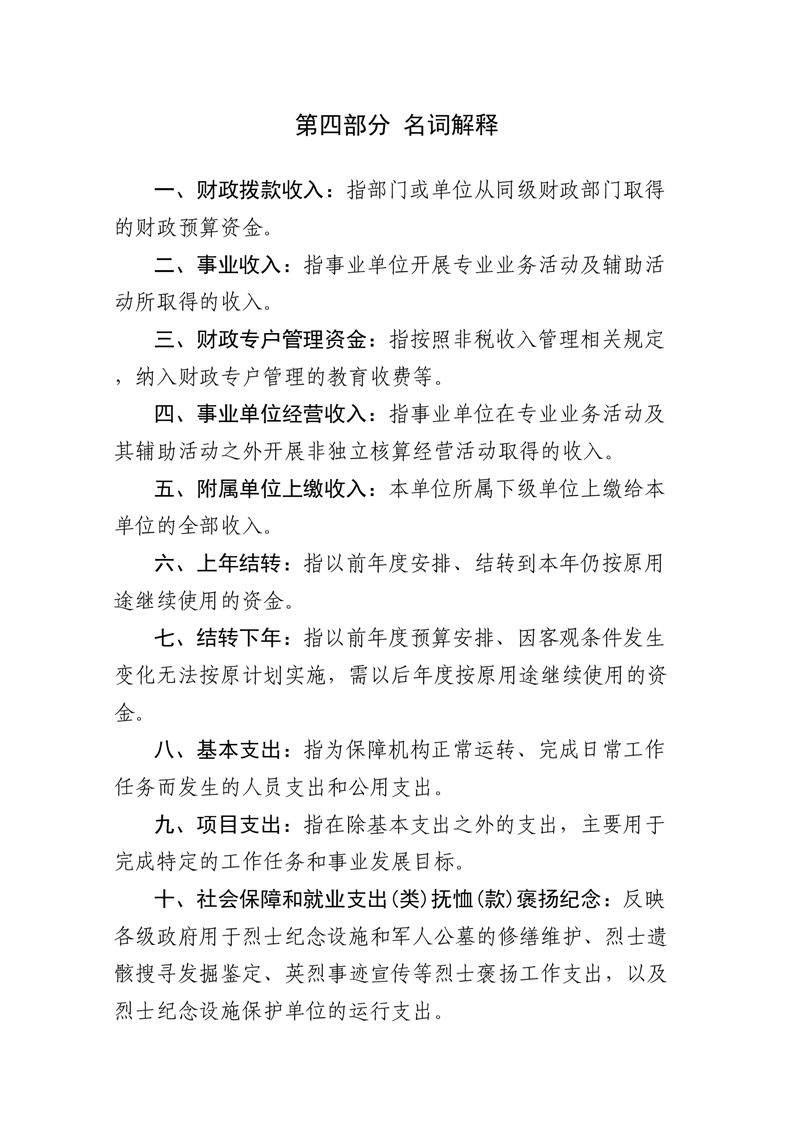 第四部分 名词解释

一、财政拨款收入：指部门或单位从同级财政部门取得的财政预算资金。

二、事业收入：指事业单位开展专业业务活动及辅助活动所取得的收入。

三、财政专户管理资金：指按照非税收入管理相关规定，纳入财政专户管理的教育收费等。

四、事业单位经营收入：指事业单位在专业业务活动及其辅助活动之外开展非独立核算经营活动取得的收入。

五、附属单位上缴收入：本单位所属下级单位上缴给本单位的全部收入。

六、上年结转：指以前年度安排、结转到本年仍按原用途继续使用的资金。

七、结转下年：指以前年度预算安排、因客观条件发生变化无法按原计划实施，需以后年度按原用途继续使用的资金。

八、基本支出：指为保障机构正常运转、完成日常工作任务而发生的人员支出和公用支出。

九、项目支出：指在除基本支出之外的支出，主要用于完成特定的工作任务和事业发展目标。

十、社会保障和就业支出(类)抚恤(款)褒扬纪念：反映各级政府用于烈士纪念设施和军人公墓的修缮维护、烈士遗骸搜寻发掘鉴定、英烈事迹宣传等烈士褒扬工作支出，以及烈士纪念设施保护单位的运行支出。